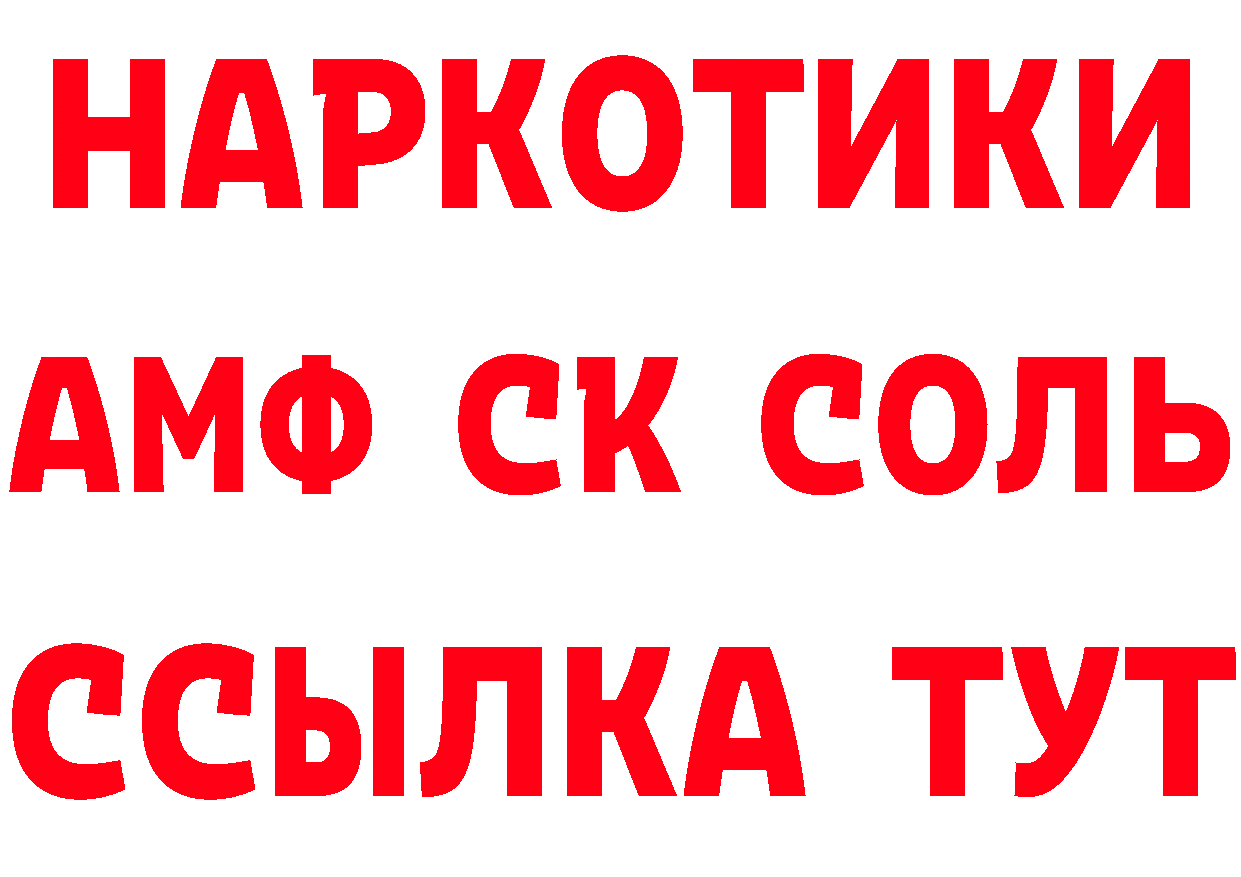 НАРКОТИКИ
АМФ СК СОЛЬ
ССЫЛКА ТУТ